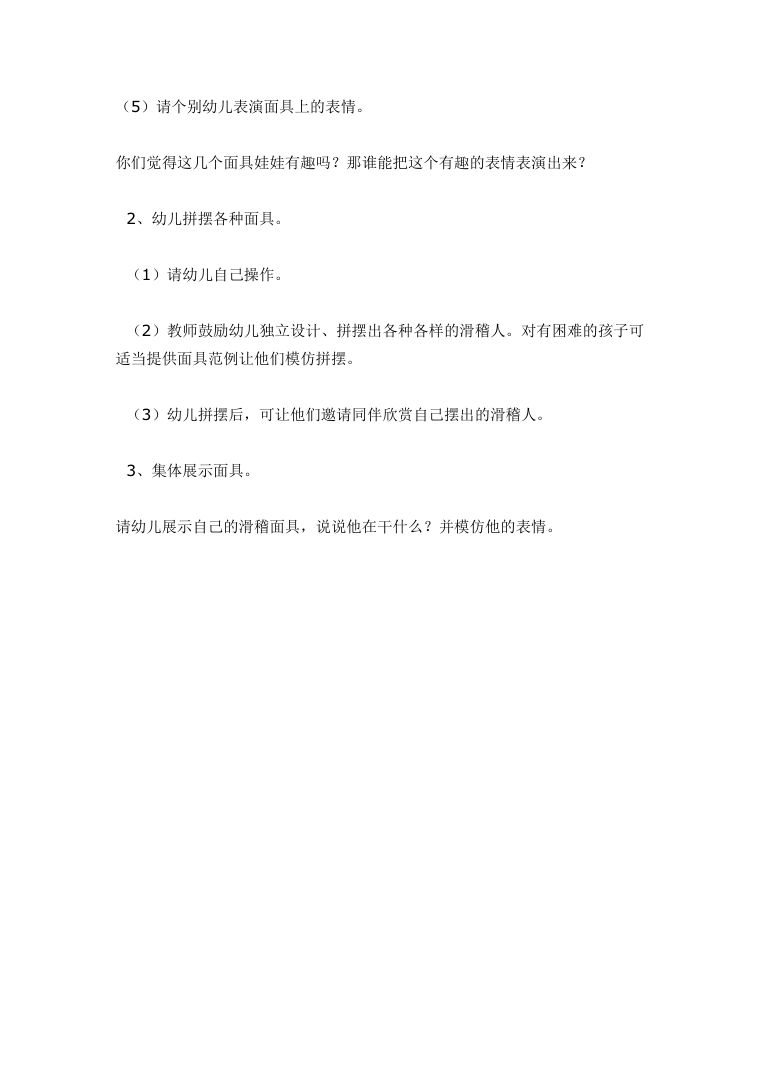 （5）请个别幼儿表演面具上的表情。

你们觉得这几个面具娃娃有趣吗？那谁能把这个有趣的表情表演出来？

2、幼儿拼摆各种面具。

（1）请幼儿自己操作。

（2）教师鼓励幼儿独立设计、拼摆出各种各样的滑稽人。对有困难的孩子可适当提供面具范例让他们模仿拼摆。

（3）幼儿拼摆后，可让他们邀请同伴欣赏自己摆出的滑稽人。

3、集体展示面具。

请幼儿展示自己的滑稽面具，说说他在干什么？并模仿他的表情。